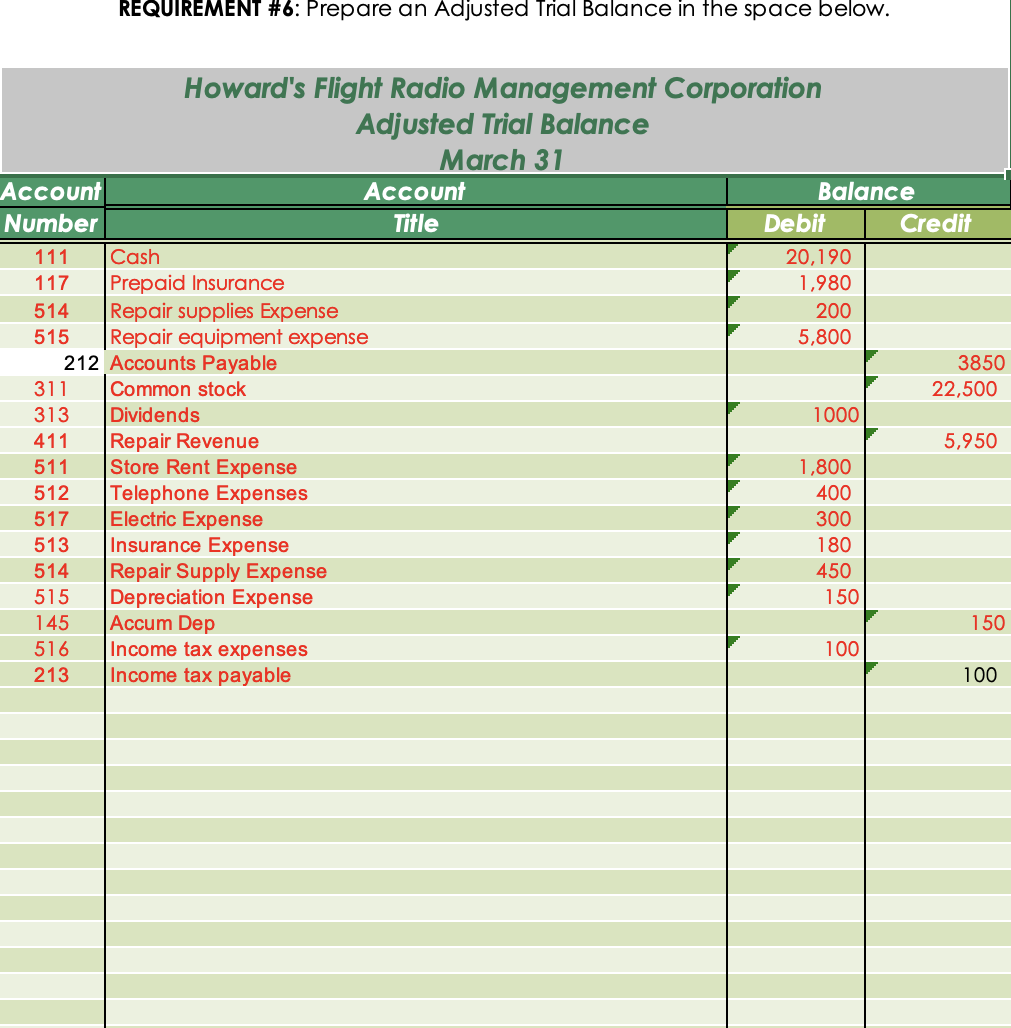 REQUIREMENT #6: Prepare an Adjusted Trial Balance in the space below.

Howard's Flight Radio Management Corporation
Adjusted Trial Balance
March 31

| Account Number | Account Title | Balance Debit | Balance Credit |
|---|---|---|---|
| 111 | Cash | 20,190 | |
| 117 | Prepaid Insurance | 1,980 | |
| 514 | Repair supplies Expense | 200 | |
| 515 | Repair equipment expense | 5,800 | |
| 212 | Accounts Payable | | 3850 |
| 311 | Common stock | | 22,500 |
| 313 | Dividends | 1000 | |
| 411 | Repair Revenue | | 5,950 |
| 511 | Store Rent Expense | 1,800 | |
| 512 | Telephone Expenses | 400 | |
| 517 | Electric Expense | 300 | |
| 513 | Insurance Expense | 180 | |
| 514 | Repair Supply Expense | 450 | |
| 515 | Depreciation Expense | 150 | |
| 145 | Accum Dep | | 150 |
| 516 | Income tax expenses | 100 | |
| 213 | Income tax payable | | 100 |